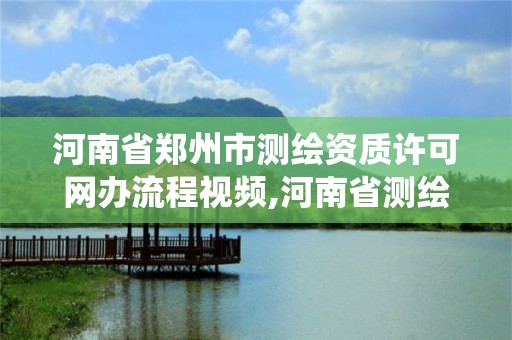 河南省郑州市测绘资质许可网办流程视频,河南省测绘